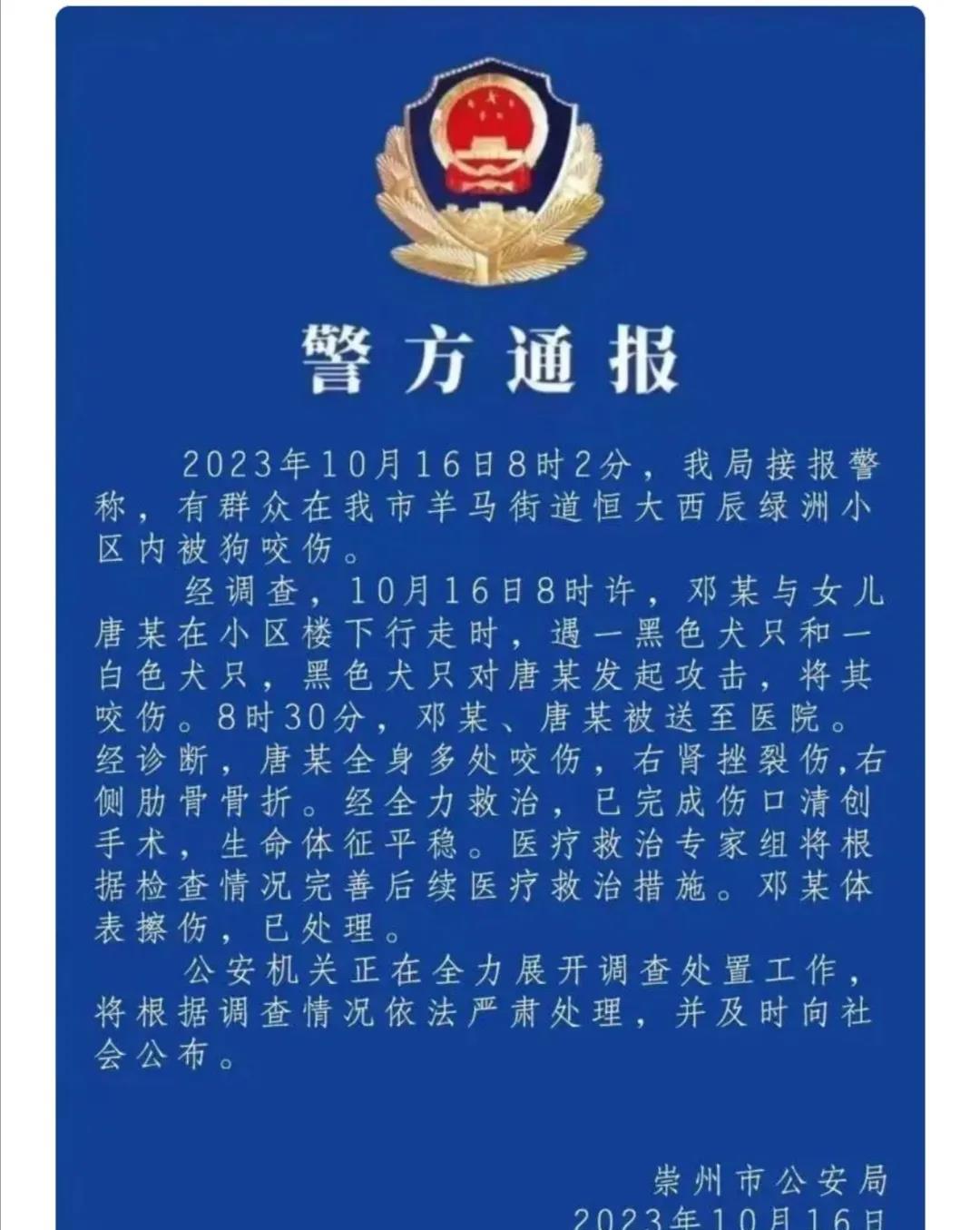 警方通报

2023年10月16日8时2分，我局接报警称，有群众在我市羊马街道恒大西辰绿洲小区内被狗咬伤。

经调查，10月16日8时许，邓某与女儿唐某在小区楼下行走时，遇一黑色犬只和一白色犬只，黑色犬只对唐某发起攻击，将其咬伤。8时30分，邓某、唐某被送至医院。经诊断，唐某全身多处咬伤，右肾挫裂伤,右侧肋骨骨折。经全力救治，已完成伤口清创手术，生命体征平稳。医疗救治专家组将根据检查情况完善后续医疗救治措施。邓某体表擦伤，已处理。

公安机关正在全力展开调查处置工作，将根据调查情况依法严肃处理，并及时向社会公布。

崇州市公安局
2023年10月16日